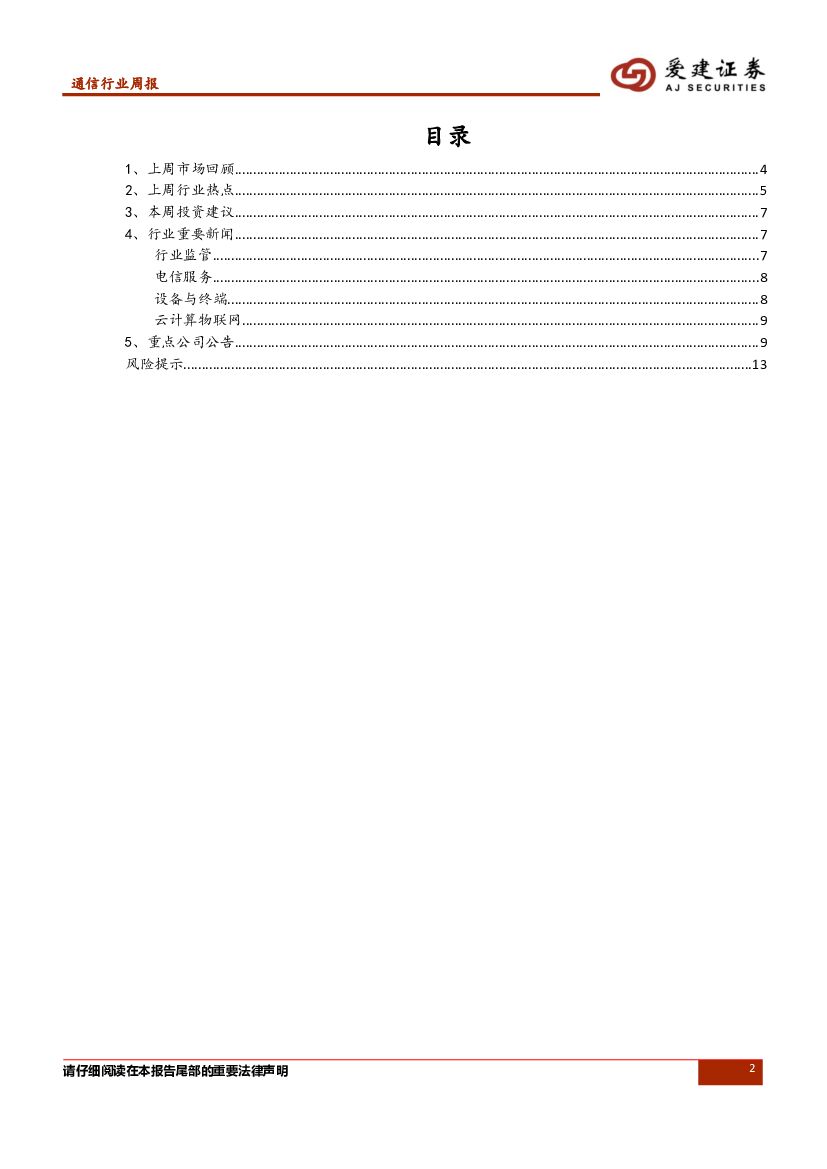 通信行业周报

爱建证券
AJ SECURITIES

目录

1、上周市场回顾 4
2、上周行业热点 5
3、本周投资建议 7
4、行业重要新闻 7
行业监管 7
电信服务 8
设备与终端 8
云计算物联网 9
5、重点公司公告 9
风险提示 13

请仔细阅读在本报告尾部的重要法律声明

2